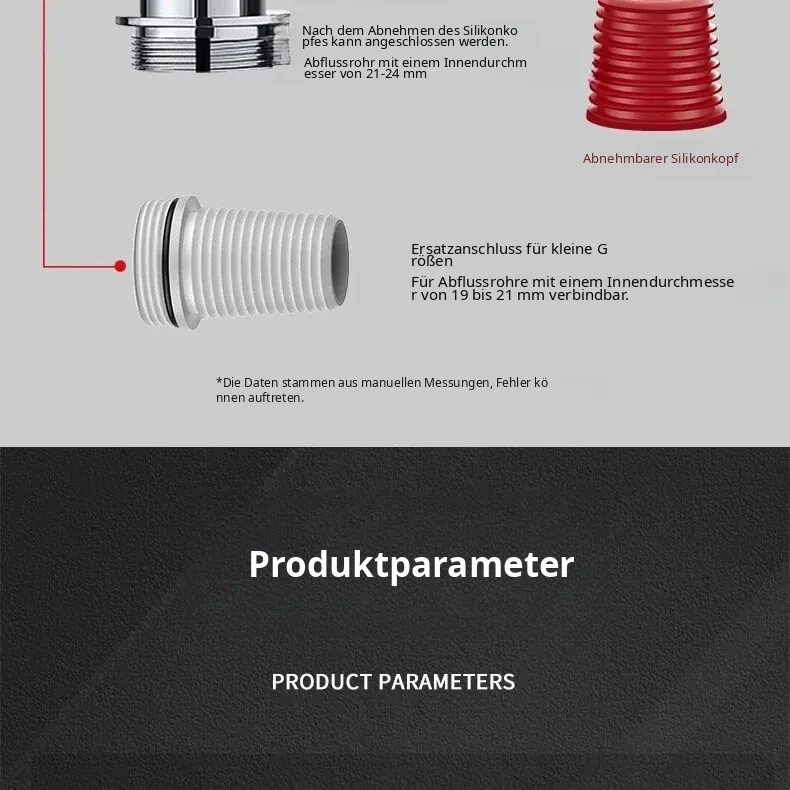 Nach dem Abnehmen des Silikonkopfes kann angeschlossen werden.

Abflussrohr mit einem Innendurchmesser von 21-24 mm

Abnehmbarer Silikonkopf

Ersatzanschluss für kleine Größen

Für Abflussrohre mit einem Innendurchmesser von 19 bis 21 mm verbindbar.

*Die Daten stammen aus manuellen Messungen, Fehler können auftreten.

Produktparameter

PRODUCT PARAMETERS